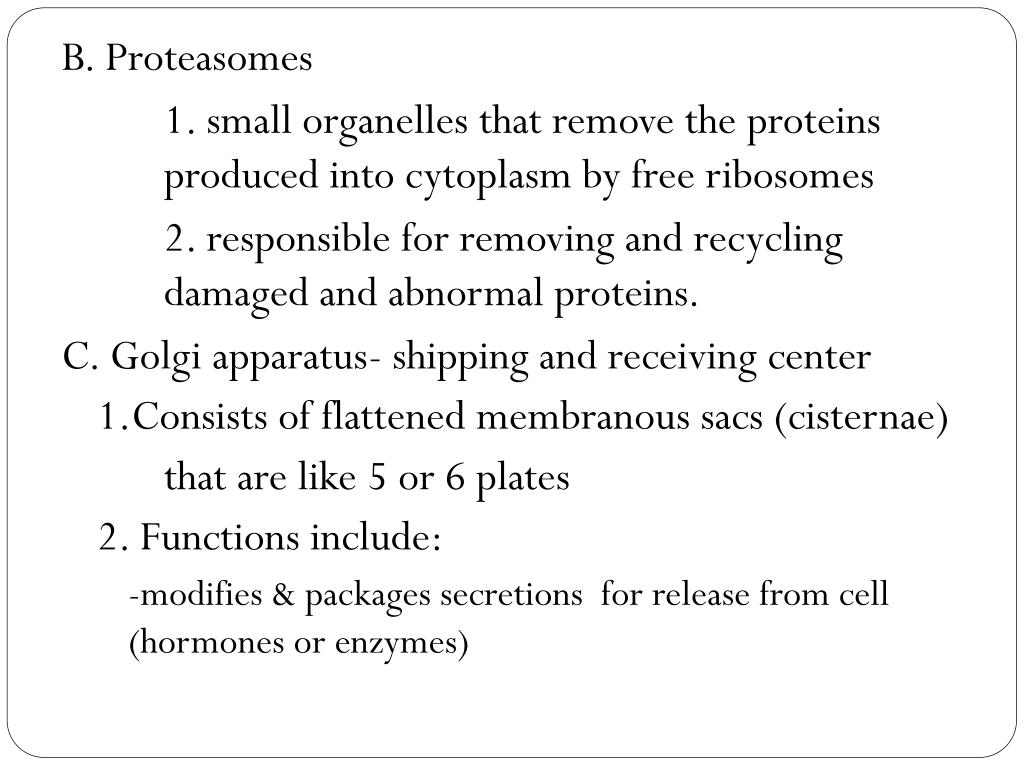 B. Proteasomes

1. small organelles that remove the proteins produced into cytoplasm by free ribosomes

2. responsible for removing and recycling damaged and abnormal proteins.

C. Golgi apparatus- shipping and receiving center

1.Consists of flattened membranous sacs (cisternae) that are like 5 or 6 plates

2. Functions include:

-modifies & packages secretions for release from cell (hormones or enzymes)